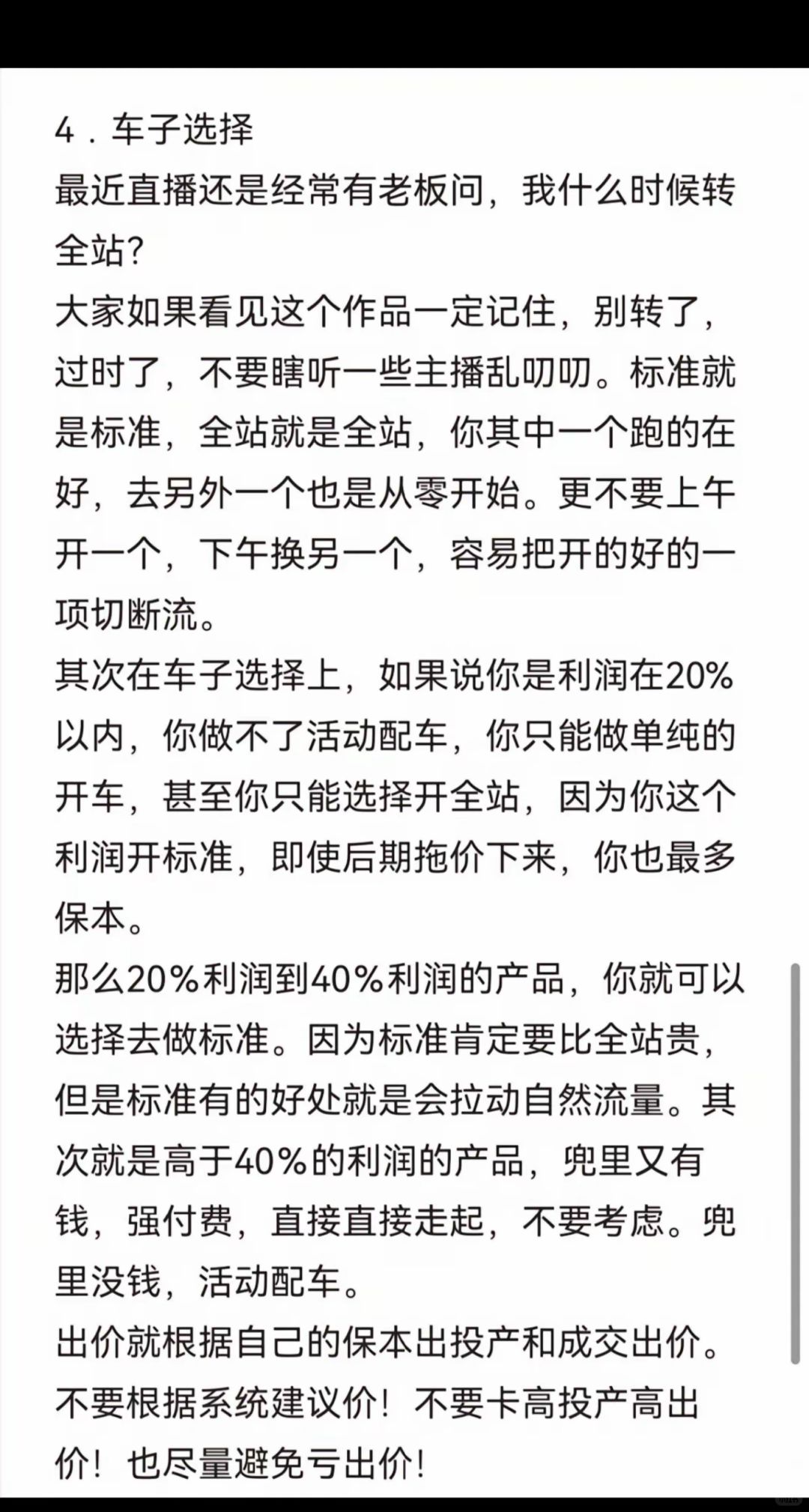 4．车子选择
最近直播还是经常有老板问，我什么时候转全站?
大家如果看见这个作品一定记住，别转了，过时了，不要瞎听一些主播乱叨叨。标准就是标准，全站就是全站，你其中一个跑的在好，去另外一个也是从零开始。更不要上午开一个，下午换另一个，容易把开的好的一项切断流。
其次在车子选择上，如果说你是利润在20%以内，你做不了活动配车，你只能做单纯的开车，甚至你只能选择开全站，因为你这个利润开标准，即使后期拖价下来，你也最多保本。
那么20%利润到40%利润的产品，你就可以选择去做标准。因为标准肯定要比全站贵，但是标准有的好处就是会拉动自然流量。其次就是高于40%的利润的产品，兜里又有钱，强付费，直接直接走起，不要考虑。兜里没钱，活动配车。
出价就根据自己的保本出投产和成交出价。不要根据系统建议价！不要卡高投产高出价！也尽量避免亏出价！